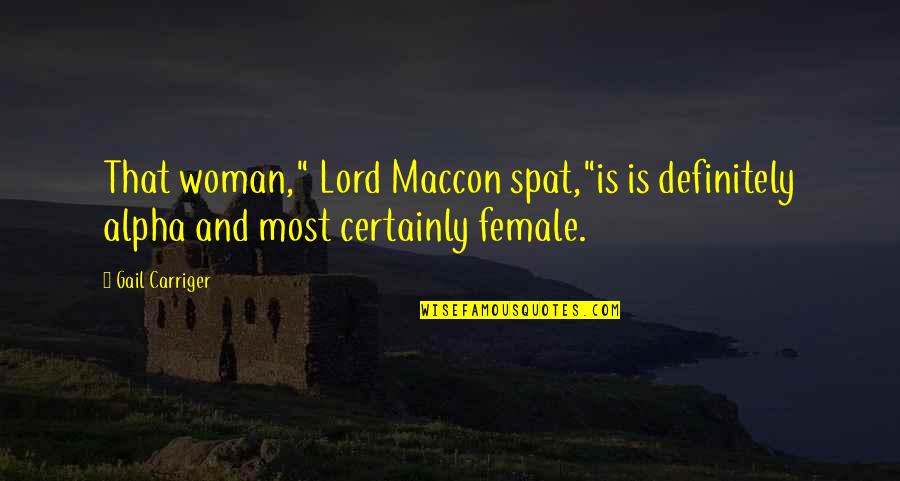 That woman," Lord Maccon spat,"is is definitely alpha and most certainly female.

Gail Carriger

WISEFAMOUSQUOTES.COM